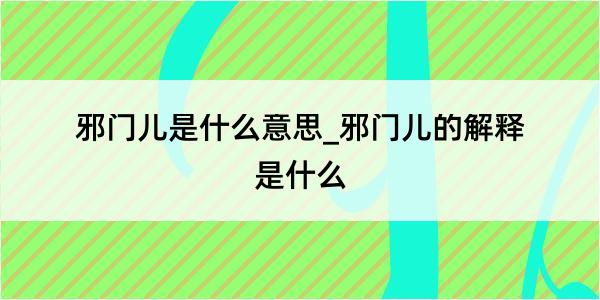 邪门儿是什么意思_邪门儿的解释是什么